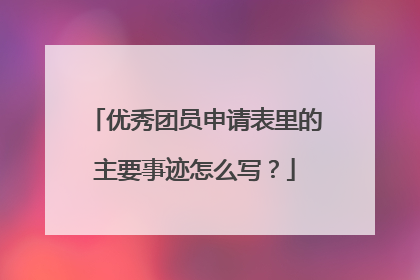 「优秀团员申请表里的主要事迹怎么写？」